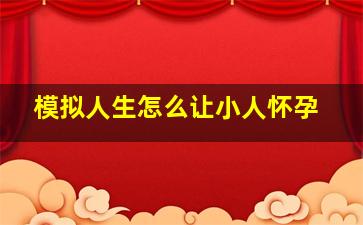 模拟人生怎么让小人怀孕